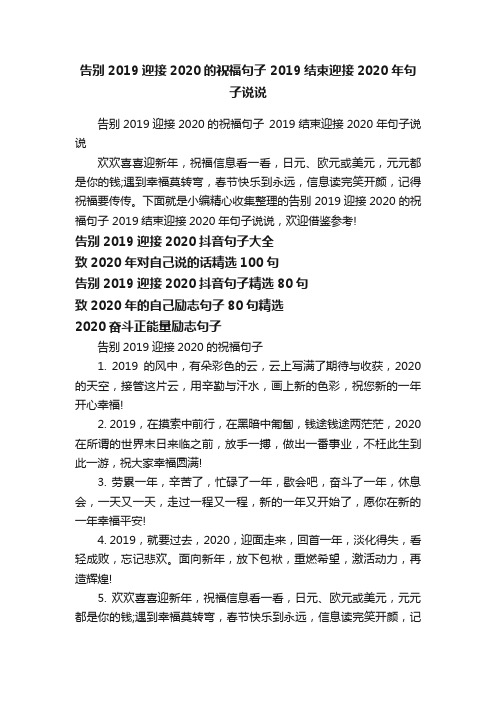 告别 2019 迎接 2020 的祝福句子 2019 结束迎接 2020 年句子说说

告别 2019 迎接 2020 的祝福句子 2019 结束迎接 2020 年句子说说

欢欢喜喜迎新年，祝福信息看一看，日元、欧元或美元，元元都是你的钱;遇到幸福莫转弯，春节快乐到永远，信息读完笑开颜，记得祝福要传传。下面就是小编精心收集整理的告别 2019 迎接 2020 的祝福句子 2019 结束迎接 2020 年句子说说，欢迎借鉴参考!

告别 2019 迎接 2020 抖音句子大全

致 2020 年对自己说的话精选 100 句

告别 2019 迎接 2020 抖音句子精选 80 句

致 2020 年的自己励志句子 80 句精选

2020 奋斗正能量励志句子

告别 2019 迎接 2020 的祝福句子

1. 2019 的风中，有朵彩色的云，云上写满了期待与收获，2020 的天空，接管这片云，用辛勤与汗水，画上新的色彩，祝您新的一年开心幸福!

2. 2019，在摸索中前行，在黑暗中匍匐，钱途钱途两茫茫，2020 在所谓的世界末日来临之前，放手一搏，做出一番事业，不枉此生到此一游，祝大家幸福圆满!

3. 劳累一年，辛苦了，忙碌了一年，歇会吧，奋斗了一年，休息会，一天又一天，走过一程又一程，新的一年又开始了，愿你在新的一年幸福平安!

4. 2019，就要过去，2020，迎面走来，回首一年，淡化得失，看轻成败，忘记悲欢。面向新年，放下包袱，重燃希望，激活动力，再造辉煌!

5. 欢欢喜喜迎新年，祝福信息看一看，日元、欧元或美元，元元都是你的钱;遇到幸福莫转弯，春节快乐到永远，信息读完笑开颜，记